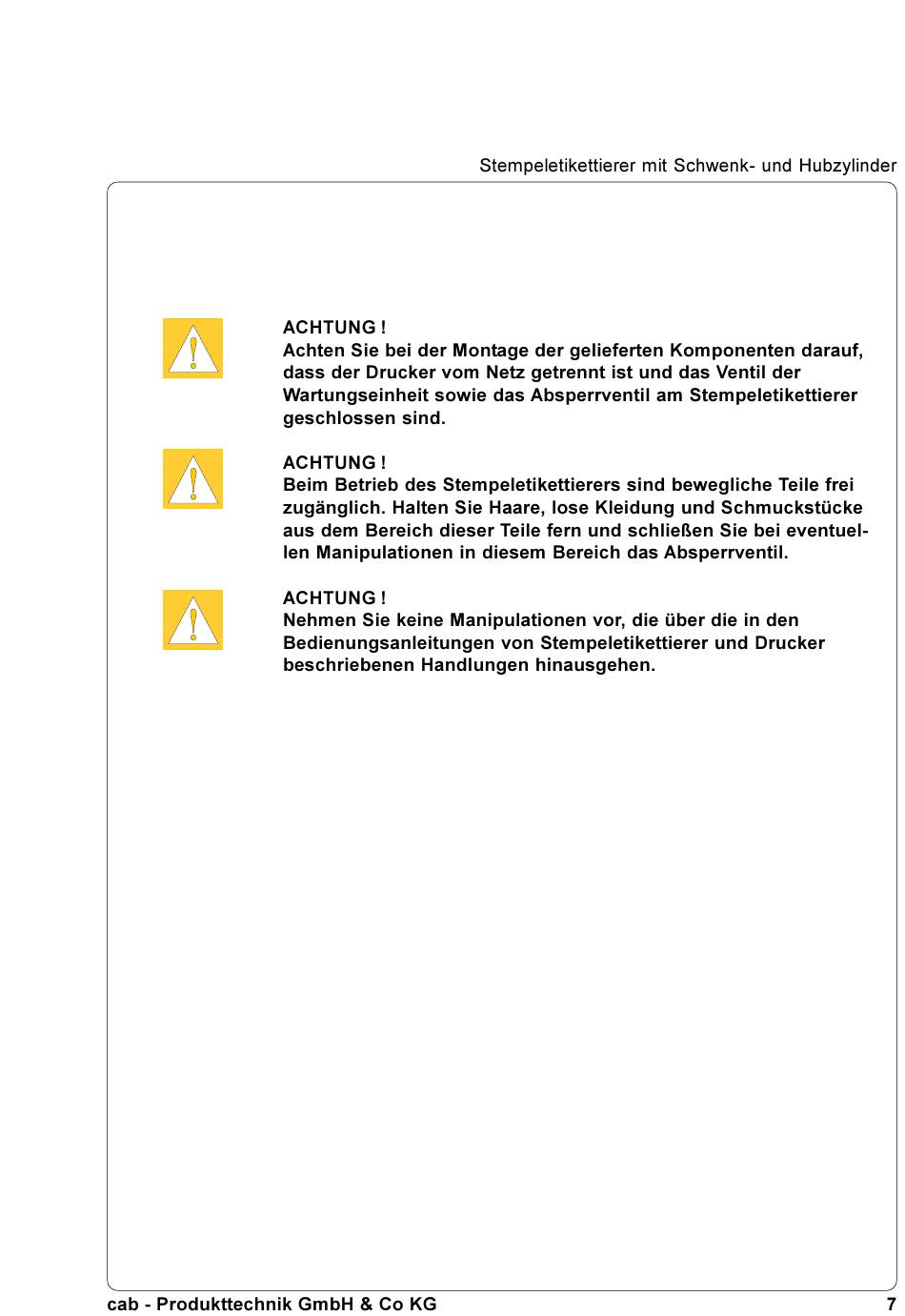 Stempeletikettierer mit Schwenk- und Hubzylinder

ACHTUNG !
Achten Sie bei der Montage der gelieferten Komponenten darauf, dass der Drucker vom Netz getrennt ist und das Ventil der Wartungseinheit sowie das Absperrventil am Stempeletikettierer geschlossen sind.

ACHTUNG !
Beim Betrieb des Stempeletikettierers sind bewegliche Teile frei zugänglich. Halten Sie Haare, lose Kleidung und Schmuckstücke aus dem Bereich dieser Teile fern und schließen Sie bei eventuellen Manipulationen in diesem Bereich das Absperrventil.

ACHTUNG !
Nehmen Sie keine Manipulationen vor, die über die in den Bedienungsanleitungen von Stempeletikettierer und Drucker beschriebenen Handlungen hinausgehen.

cab - Produkttechnik GmbH & Co KG 7